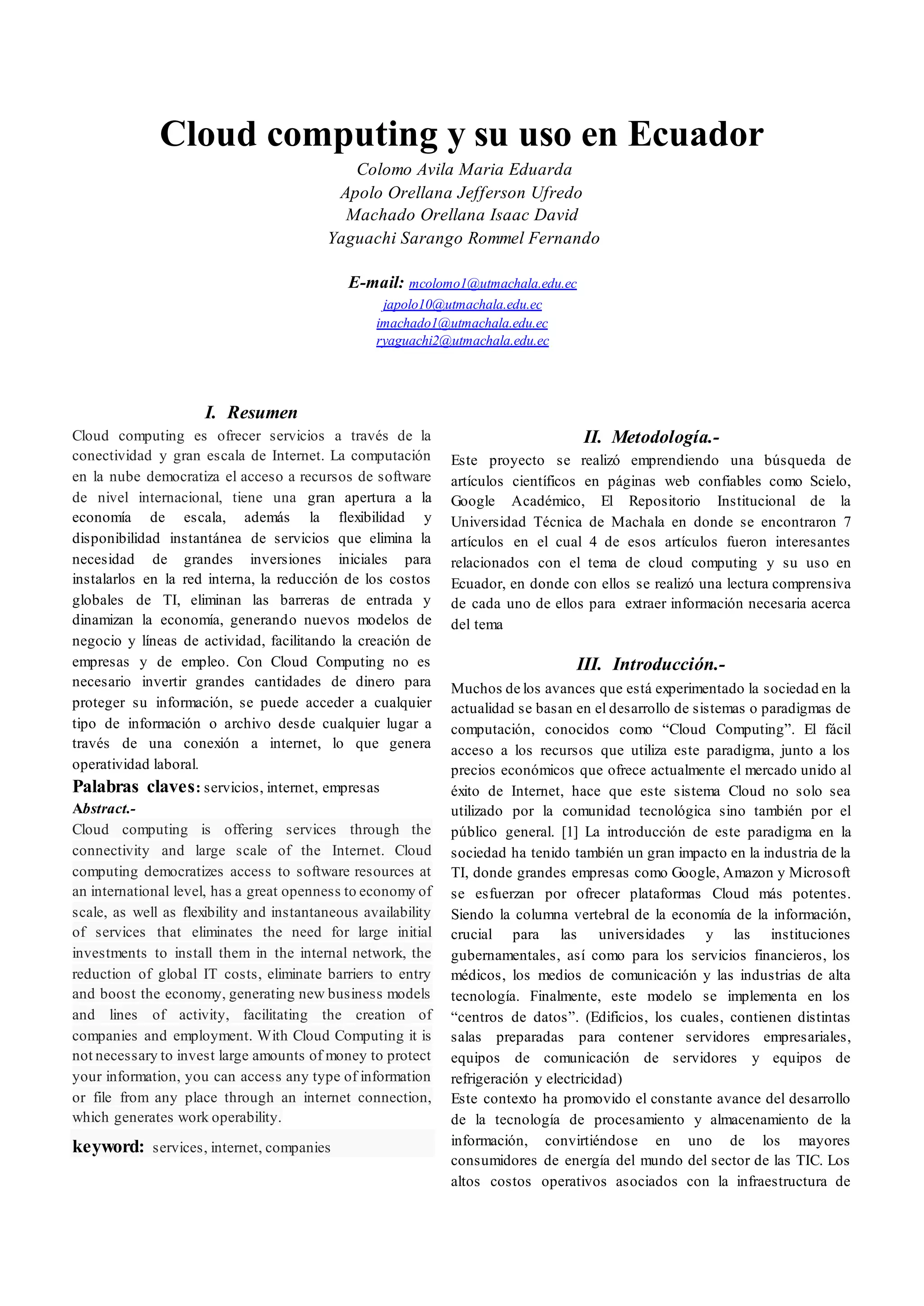 Cloud computing y su uso en Ecuador

Colomo Avila Maria Eduarda
Apolo Orellana Jefferson Ufredo
Machado Orellana Isaac David
Yaguachi Sarango Rommel Fernando

E-mail: mcolomo1@utmachala.edu.ec
japolo10@utmachala.edu.ec
imachado1@utmachala.edu.ec
ryaguachi2@utmachala.edu.ec

I. Resumen

Cloud computing es ofrecer servicios a través de la conectividad y gran escala de Internet. La computación en la nube democratiza el acceso a recursos de software de nivel internacional, tiene una gran apertura a la economía de escala, además la flexibilidad y disponibilidad instantánea de servicios que elimina la necesidad de grandes inversiones iniciales para instalarlos en la red interna, la reducción de los costos globales de TI, eliminan las barreras de entrada y dinamizan la economía, generando nuevos modelos de negocio y líneas de actividad, facilitando la creación de empresas y de empleo. Con Cloud Computing no es necesario invertir grandes cantidades de dinero para proteger su información, se puede acceder a cualquier tipo de información o archivo desde cualquier lugar a través de una conexión a internet, lo que genera operatividad laboral.

Palabras claves: servicios, internet, empresas

Abstract.-

Cloud computing is offering services through the connectivity and large scale of the Internet. Cloud computing democratizes access to software resources at an international level, has a great openness to economy of scale, as well as flexibility and instantaneous availability of services that eliminates the need for large initial investments to install them in the internal network, the reduction of global IT costs, eliminate barriers to entry and boost the economy, generating new business models and lines of activity, facilitating the creation of companies and employment. With Cloud Computing it is not necessary to invest large amounts of money to protect your information, you can access any type of information or file from any place through an internet connection, which generates work operability.

keyword: services, internet, companies

II. Metodología.-

Este proyecto se realizó emprendiendo una búsqueda de artículos científicos en páginas web confiables como Scielo, Google Académico, El Repositorio Institucional de la Universidad Técnica de Machala en donde se encontraron 7 artículos en el cual 4 de esos artículos fueron interesantes relacionados con el tema de cloud computing y su uso en Ecuador, en donde con ellos se realizó una lectura comprensiva de cada uno de ellos para extraer información necesaria acerca del tema

III. Introducción.-

Muchos de los avances que está experimentado la sociedad en la actualidad se basan en el desarrollo de sistemas o paradigmas de computación, conocidos como “Cloud Computing”. El fácil acceso a los recursos que utiliza este paradigma, junto a los precios económicos que ofrece actualmente el mercado unido al éxito de Internet, hace que este sistema Cloud no solo sea utilizado por la comunidad tecnológica sino también por el público general. [1] La introducción de este paradigma en la sociedad ha tenido también un gran impacto en la industria de la TI, donde grandes empresas como Google, Amazon y Microsoft se esfuerzan por ofrecer plataformas Cloud más potentes. Siendo la columna vertebral de la economía de la información, crucial para las universidades y las instituciones gubernamentales, así como para los servicios financieros, los médicos, los medios de comunicación y las industrias de alta tecnología. Finalmente, este modelo se implementa en los “centros de datos”. (Edificios, los cuales, contienen distintas salas preparadas para contener servidores empresariales, equipos de comunicación de servidores y equipos de refrigeración y electricidad)
Este contexto ha promovido el constante avance del desarrollo de la tecnología de procesamiento y almacenamiento de la información, convirtiéndose en uno de los mayores consumidores de energía del mundo del sector de las TIC. Los altos costos operativos asociados con la infraestructura de